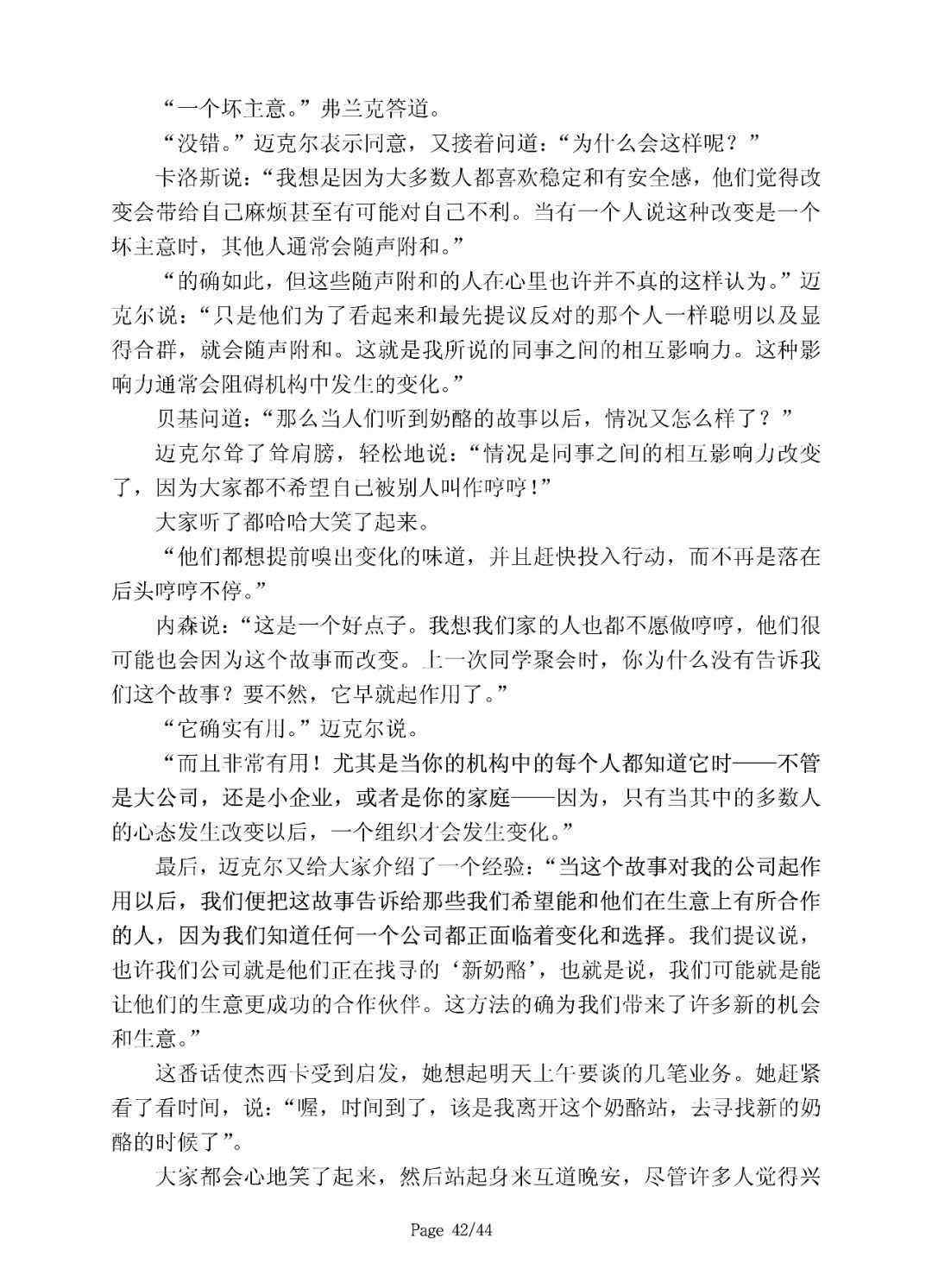 “一个坏主意。”弗兰克答道。

“没错。”迈克尔表示同意，又接着问道：“为什么会这样呢？”

卡洛斯说：“我想是因为大多数人都喜欢稳定和有安全感，他们觉得改变会带给自己麻烦甚至有可能对自己不利。当有一个人说这种改变是一个坏主意时，其他人通常会随声附和。”

“的确如此，但这些随声附和的人在心里也许并不真的这样认为。”迈克尔说：“只是他们为了看起来和最先提议反对的那个人一样聪明以及显得合群，就会随声附和。这就是我所说的同事之间的相互影响力。这种影响力通常会阻碍机构中发生的变化。”

贝基问道：“那么当人们听到奶酪的故事以后，情况又怎么样了？”

迈克尔耸了耸肩膀，轻松地说：“情况是同事之间的相互影响力改变了，因为大家都不希望自己被别人叫作哼哼！”

大家听了都哈哈大笑了起来。

“他们都想提前嗅出变化的味道，并且赶快投入行动，而不再是落在后头哼哼不停。”

内森说：“这是一个好点子。我想我们家的人也都不愿做哼哼，他们很可能也会因为这个故事而改变。上一次同学聚会时，你为什么没有告诉我们这个故事？要不然，它早就起作用了。”

“它确实有用。”迈克尔说。

“而且非常有用！尤其是当你的机构中的每个人都知道它时——不管是大公司，还是小企业，或者是你的家庭——因为，只有当其中的多数人的心态发生改变以后，一个组织才会发生变化。”

最后，迈克尔又给大家介绍了一个经验：“当这个故事对我的公司起作用以后，我们便把这故事告诉给那些我们希望能和他们在生意上有所合作的人，因为我们知道任何一个公司都正面临着变化和选择。我们提议说，也许我们公司就是他们正在找寻的‘新奶酪’，也就是说，我们可能就是能让他们的生意更成功的合作伙伴。这方法的确为我们带来了许多新的机会和生意。”

这番话使杰西卡受到启发，她想起明天上午要谈的几笔业务。她赶紧看了看时间，说：“喔，时间到了，该是我离开这个奶酪站，去寻找新的奶酪的时候了”。

大家都会心地笑了起来，然后站起身来互道晚安，尽管许多人觉得兴

Page 42/44